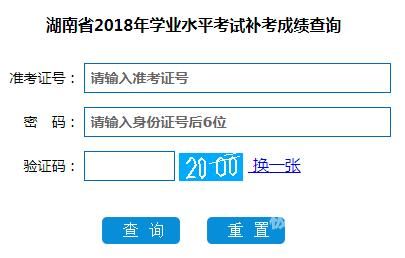 湖南省2018年学业水平考试补考成绩查询

准考证号： 请输入准考证号

密　码： 请输入身份证号后6位

验证码： 2000 换一张

查 询　重 置